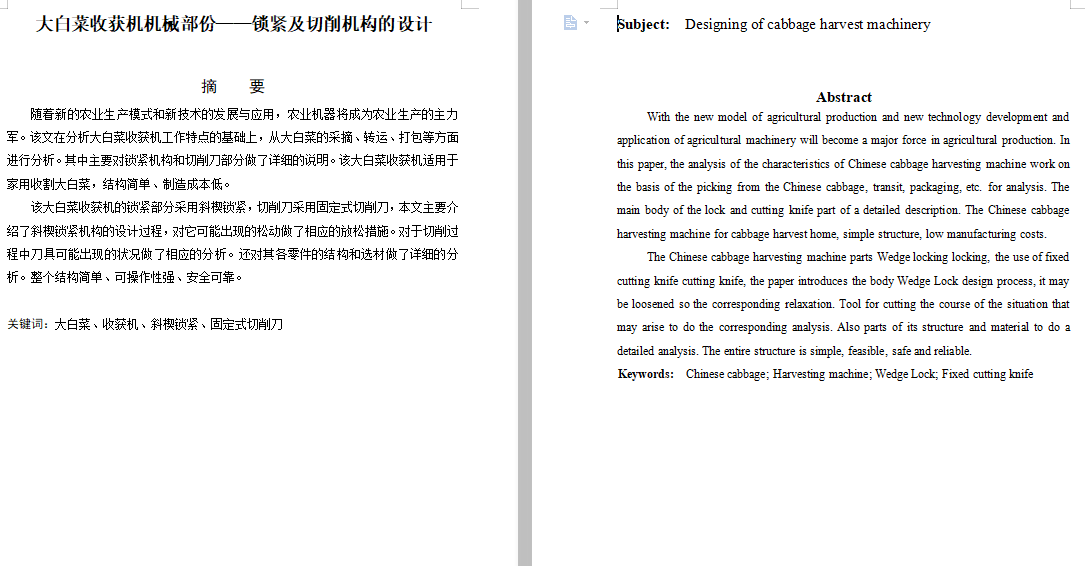 大白菜收获机机械部份——锁紧及切削机构的设计

摘　　要

随着新的农业生产模式和新技术的发展与应用，农业机器将成为农业生产的主力军。该文在分析大白菜收获机工作特点的基础上，从大白菜的采摘、转运、打包等方面进行分析。其中主要对锁紧机构和切削刀部分做了详细的说明。该大白菜收获机适用于家用收割大白菜，结构简单、制造成本低。

该大白菜收获机的锁紧部分采用斜楔锁紧，切削刀采用固定式切削刀，本文主要介绍了斜楔锁紧机构的设计过程，对它可能出现的松动做了相应的放松措施。对于切削过程中刀具可能出现的状况做了相应的分析。还对其各零件的结构和选材做了详细的分析。整个结构简单、可操作性强、安全可靠。

关键词：大白菜、收获机、斜楔锁紧、固定式切削刀

Subject: Designing of cabbage harvest machinery

Abstract

With the new model of agricultural production and new technology development and application of agricultural machinery will become a major force in agricultural production. In this paper, the analysis of the characteristics of Chinese cabbage harvesting machine work on the basis of the picking from the Chinese cabbage, transit, packaging, etc. for analysis. The main body of the lock and cutting knife part of a detailed description. The Chinese cabbage harvesting machine for cabbage harvest home, simple structure, low manufacturing costs.

The Chinese cabbage harvesting machine parts Wedge locking locking, the use of fixed cutting knife cutting knife, the paper introduces the body Wedge Lock design process, it may be loosened so the corresponding relaxation. Tool for cutting the course of the situation that may arise to do the corresponding analysis. Also parts of its structure and material to do a detailed analysis. The entire structure is simple, feasible, safe and reliable.

Keywords: Chinese cabbage; Harvesting machine; Wedge Lock; Fixed cutting knife